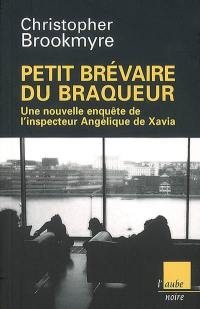 Christopher Brookmyre

PETIT BRÉVAIRE DU BRAQUEUR

Une nouvelle enquête de l'inspecteur Angélique de Xavia

l'aube

noire